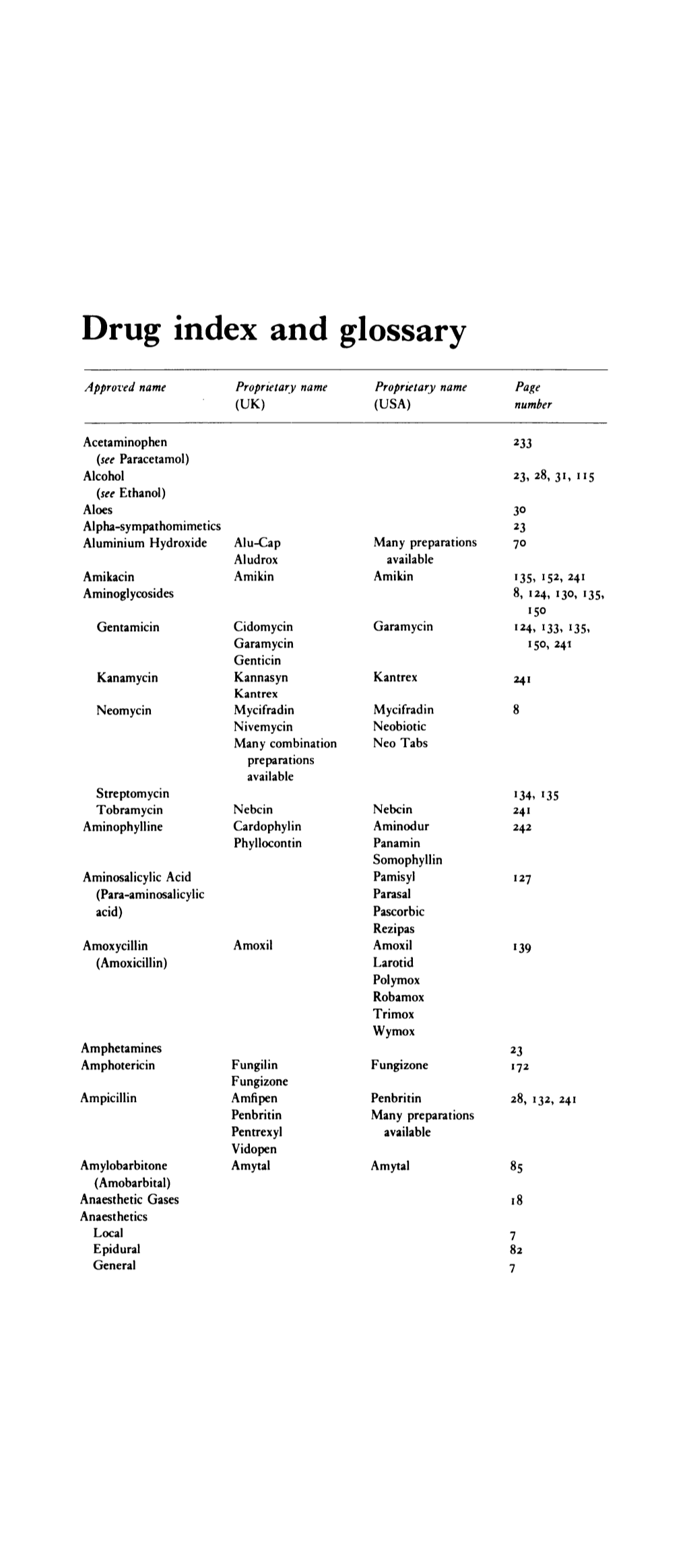 Drug index and glossary

| Approved name | Proprietary name (UK) | Proprietary name (USA) | Page number |
|---|---|---|---|
| Acetaminophen (see Paracetamol) | | | 233 |
| Alcohol (see Ethanol) | | | 23, 28, 31, 115 |
| Aloes | | | 30 |
| Alpha-sympathomimetics | | | 23 |
| Aluminium Hydroxide | Alu-Cap Aludrox | Many preparations available | 70 |
| Amikacin | Amikin | Amikin | 135, 152, 241 |
| Aminoglycosides | | | 8, 124, 130, 135, 150 |
| Gentamicin | Cidomycin Garamycin Genticin | Garamycin | 124, 133, 135, 150, 241 |
| Kanamycin | Kannasyn Kantrex | Kantrex | 241 |
| Neomycin | Mycifradin Nivemycin Many combination preparations available | Mycifradin Neobiotic Neo Tabs | 8 |
| Streptomycin | | | 134, 135 |
| Tobramycin | Nebcin | Nebcin | 241 |
| Aminophylline | Cardophylin Phyllocontin | Aminodur Panamin Somophyllin | 242 |
| Aminosalicylic Acid (Para-aminosalicylic acid) | | Pamisyl Parasal Pascorbic Rezipas | 127 |
| Amoxycillin (Amoxicillin) | Amoxil | Amoxil Larotid Polymox Robamox Trimox Wymox | 139 |
| Amphetamines | | | 23 |
| Amphotericin | Fungilin Fungizone | Fungizone | 172 |
| Ampicillin | Amfipen Penbritin Pentrexyl Vidopen | Penbritin Many preparations available | 28, 132, 241 |
| Amylobarbitone (Amobarbital) | Amytal | Amytal | 85 |
| Anaesthetic Gases | | | 18 |
| Anaesthetics | | | |
| Local | | | 7 |
| Epidural | | | 82 |
| General | | | 7 |